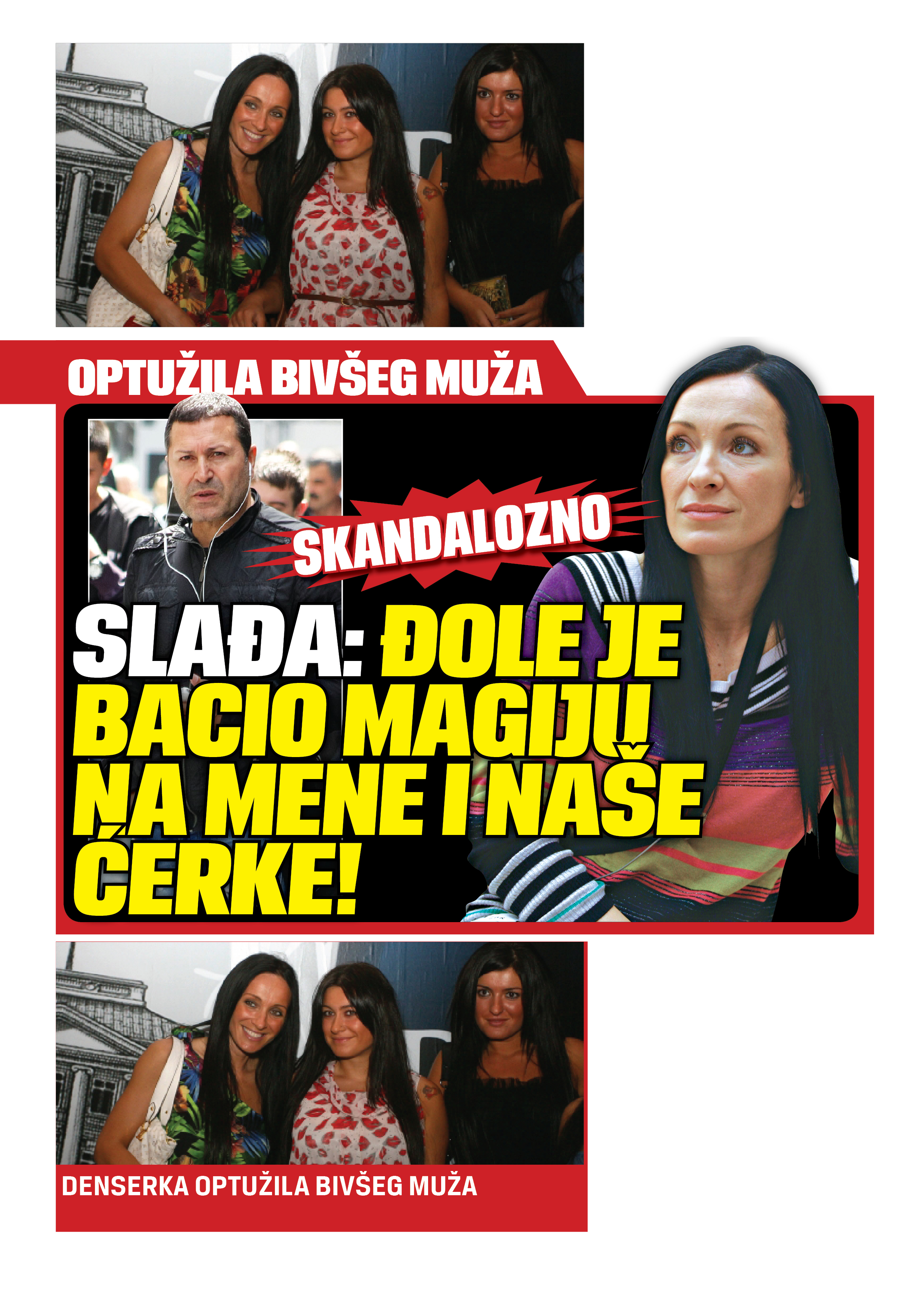 OPTUŽILA BIVŠEG MUŽA

SKANDALOZNO

SLAĐA: ĐOLE JE BACIO MAGIJU NA MENE I NAŠE ĆERKE!

DENSERKA OPTUŽILA BIVŠEG MUŽA